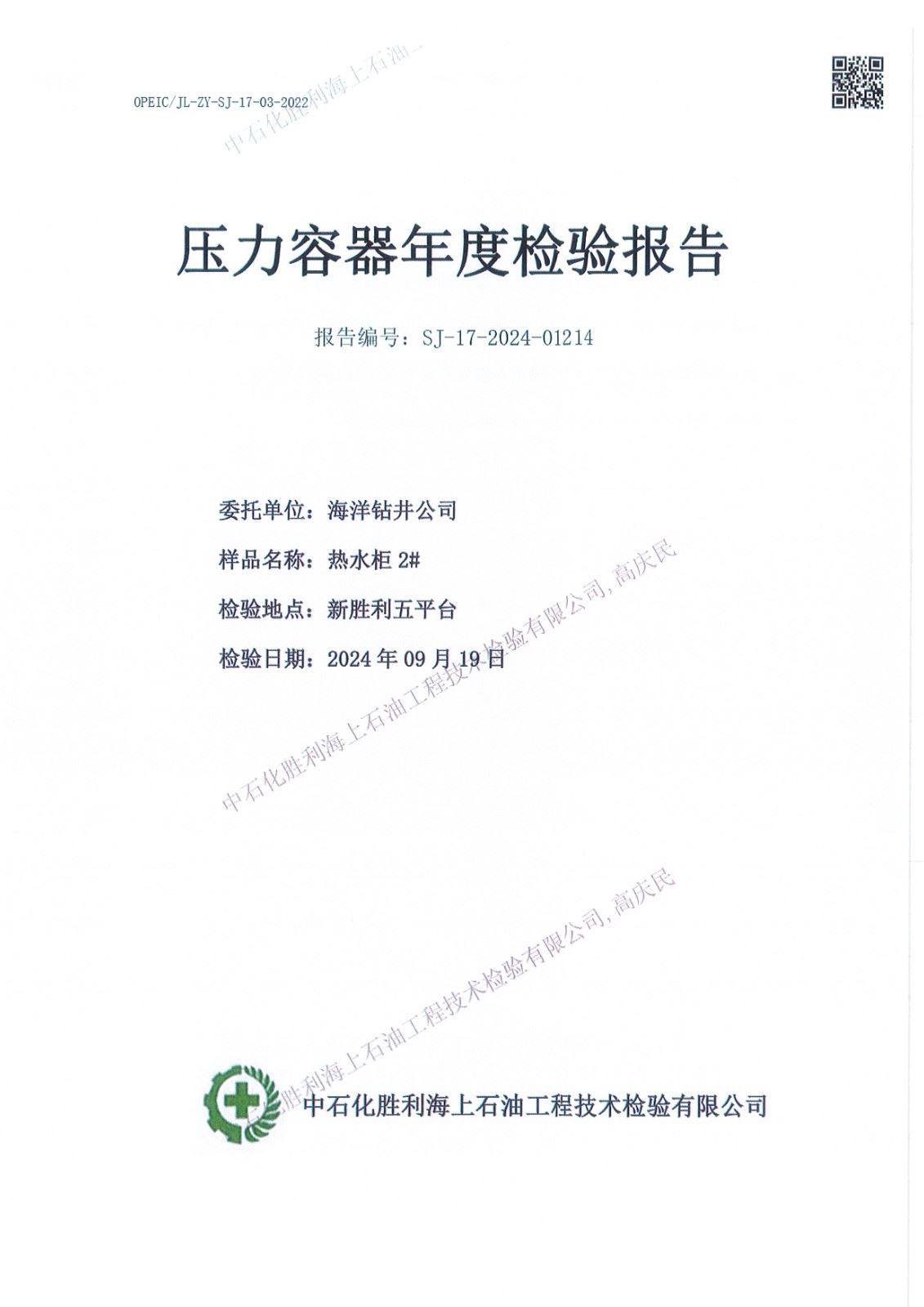 OPEIC/JL-ZY-SJ-17-03-2022

中石化胜利海上石油

压力容器年度检验报告

报告编号：SJ-17-2024-01214

委托单位：海洋钻井公司

样品名称：热水柜 2#

检验地点：新胜利五平台

检验日期：2024 年 09 月 19 日

中石化胜利海上石油工程技术检验有限公司, 高庆民

中石化胜利海上石油工程技术检验有限公司, 高庆民

中石化胜利海上石油工程技术检验有限公司